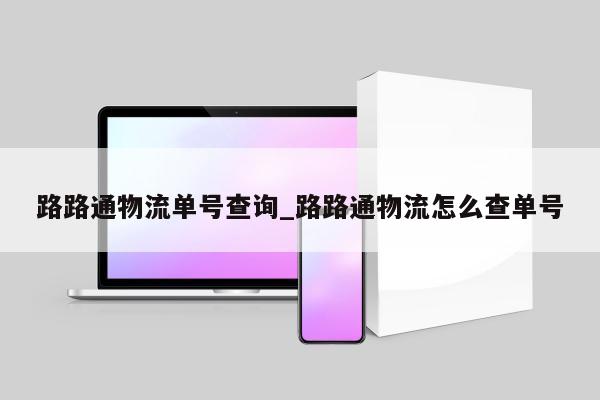 路路通物流单号查询_路路通物流怎么查单号